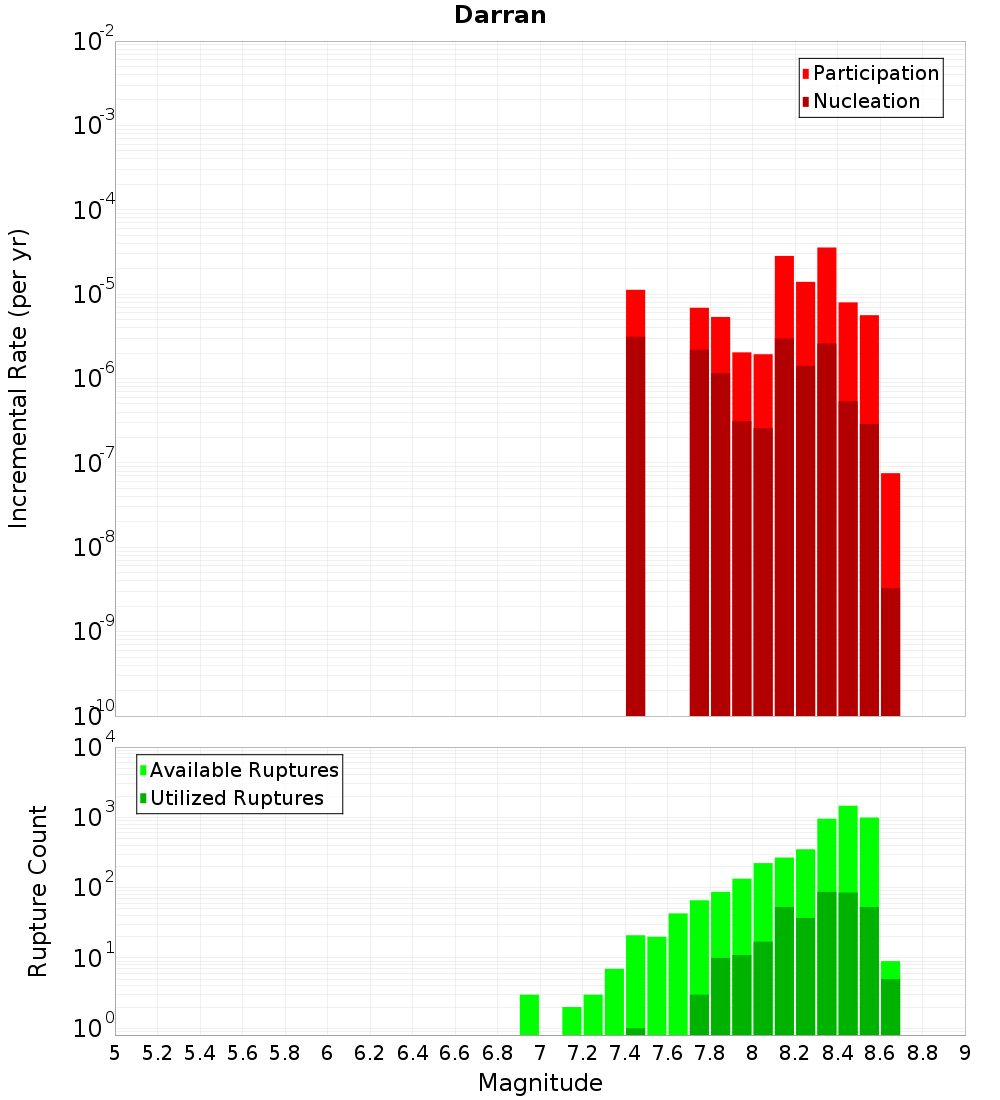 Darran

Participation
Nucleation

Incremental Rate (per yr)

$10^{-2}$
$10^{-3}$
$10^{-4}$
$10^{-5}$
$10^{-6}$
$10^{-7}$
$10^{-8}$
$10^{-9}$
$10^{-10}$

Available Ruptures
Utilized Ruptures

Rupture Count

$10^{4}$
$10^{3}$
$10^{2}$
$10^{1}$
$10^{0}$

5 5.2 5.4 5.6 5.8 6 6.2 6.4 6.6 6.8 7 7.2 7.4 7.6 7.8 8 8.2 8.4 8.6 8.8 9

Magnitude